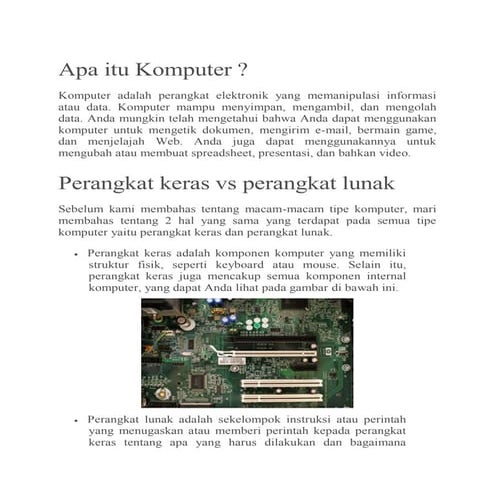 Apa itu Komputer ?

Komputer adalah perangkat elektronik yang memanipulasi informasi atau data. Komputer mampu menyimpan, mengambil, dan mengolah data. Anda mungkin telah mengetahui bahwa Anda dapat menggunakan komputer untuk mengetik dokumen, mengirim e-mail, bermain game, dan menjelajah Web. Anda juga dapat menggunakannya untuk mengubah atau membuat spreadsheet, presentasi, dan bahkan video.

Perangkat keras vs perangkat lunak

Sebelum kami membahas tentang macam-macam tipe komputer, mari membahas tentang 2 hal yang sama yang terdapat pada semua tipe komputer yaitu perangkat keras dan perangkat lunak.

• Perangkat keras adalah komponen komputer yang memiliki struktur fisik, seperti keyboard atau mouse. Selain itu, perangkat keras juga mencakup semua komponen internal komputer, yang dapat Anda lihat pada gambar di bawah ini.

• Perangkat lunak adalah sekelompok instruksi atau perintah yang menugaskan atau memberi perintah kepada perangkat keras tentang apa yang harus dilakukan dan bagaimana